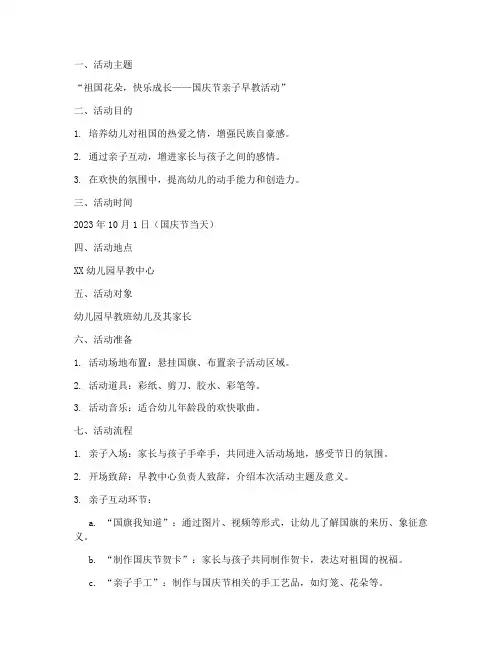 一、活动主题

“祖国花朵，快乐成长——国庆节亲子早教活动”

二、活动目的

1. 培养幼儿对祖国的热爱之情，增强民族自豪感。

2. 通过亲子互动，增进家长与孩子之间的感情。

3. 在欢快的氛围中，提高幼儿的动手能力和创造力。

三、活动时间

2023 年 10 月 1 日（国庆节当天）

四、活动地点

XX 幼儿园早教中心

五、活动对象

幼儿园早教班幼儿及其家长

六、活动准备

1. 活动场地布置：悬挂国旗、布置亲子活动区域。

2. 活动道具：彩纸、剪刀、胶水、彩笔等。

3. 活动音乐：适合幼儿年龄段的欢快歌曲。

七、活动流程

1. 亲子入场：家长与孩子手牵手，共同进入活动场地，感受节日的氛围。

2. 开场致辞：早教中心负责人致辞，介绍本次活动主题及意义。

3. 亲子互动环节：

a. “国旗我知道”：通过图片、视频等形式，让幼儿了解国旗的来历、象征意义。

b. “制作国庆节贺卡”：家长与孩子共同制作贺卡，表达对祖国的祝福。

c. “亲子手工”：制作与国庆节相关的手工艺品，如灯笼、花朵等。